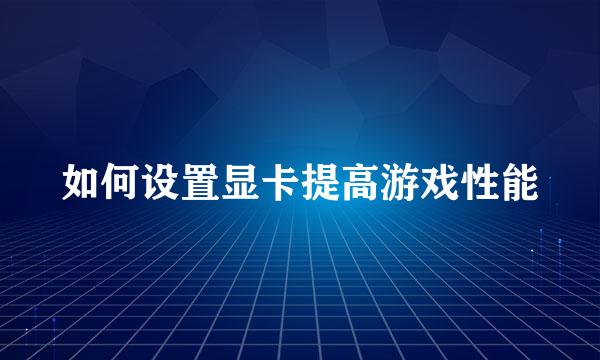 如何设置显卡提高游戏性能